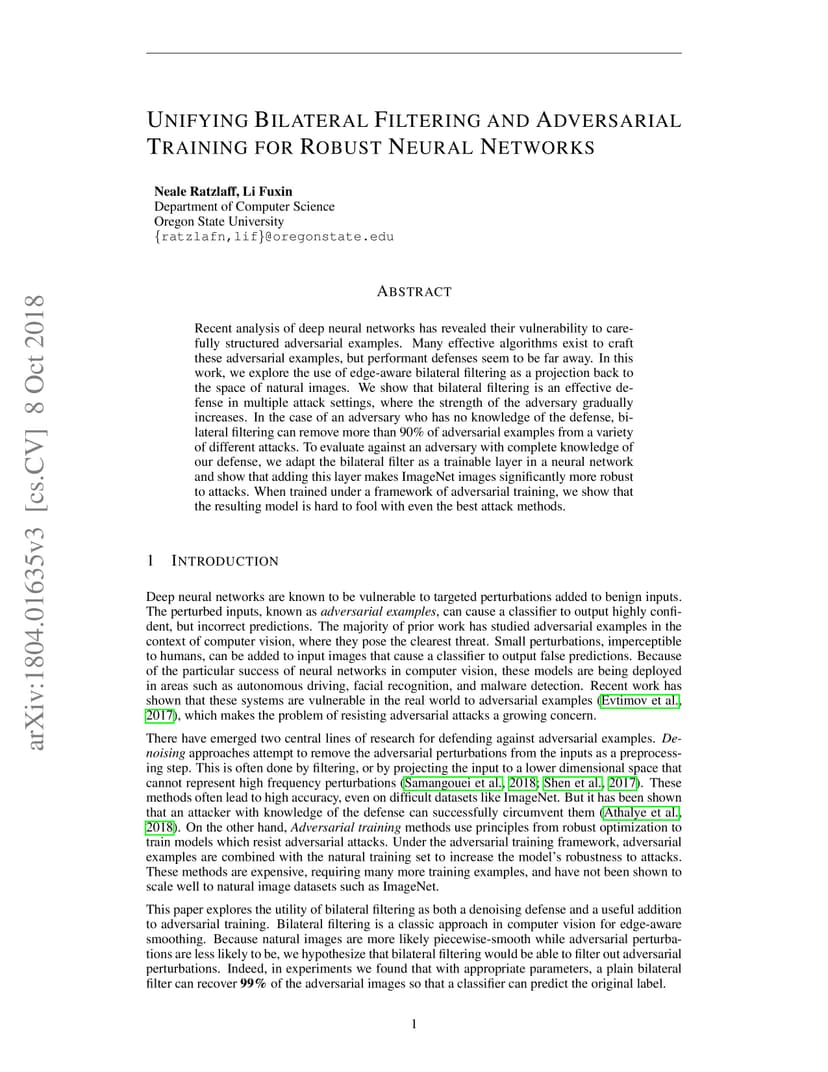 arXiv:1804.01635v3 [cs.CV] 8 Oct 2018

UNIFYING BILATERAL FILTERING AND ADVERSARIAL TRAINING FOR ROBUST NEURAL NETWORKS

Neale Ratzlaff, Li Fuxin
Department of Computer Science
Oregon State University
{ratzlafn,lif}@oregonstate.edu

ABSTRACT

Recent analysis of deep neural networks has revealed their vulnerability to carefully structured adversarial examples. Many effective algorithms exist to craft these adversarial examples, but performant defenses seem to be far away. In this work, we explore the use of edge-aware bilateral filtering as a projection back to the space of natural images. We show that bilateral filtering is an effective defense in multiple attack settings, where the strength of the adversary gradually increases. In the case of an adversary who has no knowledge of the defense, bilateral filtering can remove more than 90% of adversarial examples from a variety of different attacks. To evaluate against an adversary with complete knowledge of our defense, we adapt the bilateral filter as a trainable layer in a neural network and show that adding this layer makes ImageNet images significantly more robust to attacks. When trained under a framework of adversarial training, we show that the resulting model is hard to fool with even the best attack methods.

1 INTRODUCTION

Deep neural networks are known to be vulnerable to targeted perturbations added to benign inputs. The perturbed inputs, known as adversarial examples, can cause a classifier to output highly confident, but incorrect predictions. The majority of prior work has studied adversarial examples in the context of computer vision, where they pose the clearest threat. Small perturbations, imperceptible to humans, can be added to input images that cause a classifier to output false predictions. Because of the particular success of neural networks in computer vision, these models are being deployed in areas such as autonomous driving, facial recognition, and malware detection. Recent work has shown that these systems are vulnerable in the real world to adversarial examples (Evtimov et al., 2017), which makes the problem of resisting adversarial attacks a growing concern.

There have emerged two central lines of research for defending against adversarial examples. Denoising approaches attempt to remove the adversarial perturbations from the inputs as a preprocessing step. This is often done by filtering, or by projecting the input to a lower dimensional space that cannot represent high frequency perturbations (Samangouei et al., 2018; Shen et al., 2017). These methods often lead to high accuracy, even on difficult datasets like ImageNet. But it has been shown that an attacker with knowledge of the defense can successfully circumvent them (Athalye et al., 2018). On the other hand, Adversarial training methods use principles from robust optimization to train models which resist adversarial attacks. Under the adversarial training framework, adversarial examples are combined with the natural training set to increase the model's robustness to attacks. These methods are expensive, requiring many more training examples, and have not been shown to scale well to natural image datasets such as ImageNet.

This paper explores the utility of bilateral filtering as both a denoising defense and a useful addition to adversarial training. Bilateral filtering is a classic approach in computer vision for edge-aware smoothing. Because natural images are more likely piecewise-smooth while adversarial perturbations are less likely to be, we hypothesize that bilateral filtering would be able to filter out adversarial perturbations. Indeed, in experiments we found that with appropriate parameters, a plain bilateral filter can recover 99% of the adversarial images so that a classifier can predict the original label.

1